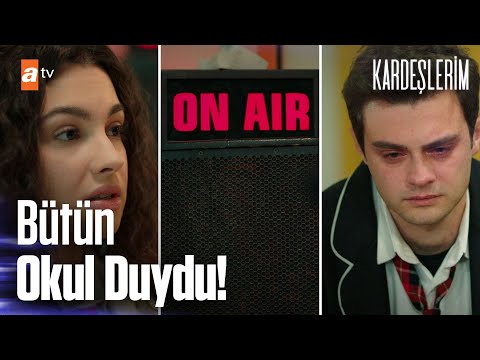 atv

ON AIR

KARDEŞLERİM

Bütün Okul Duydu!